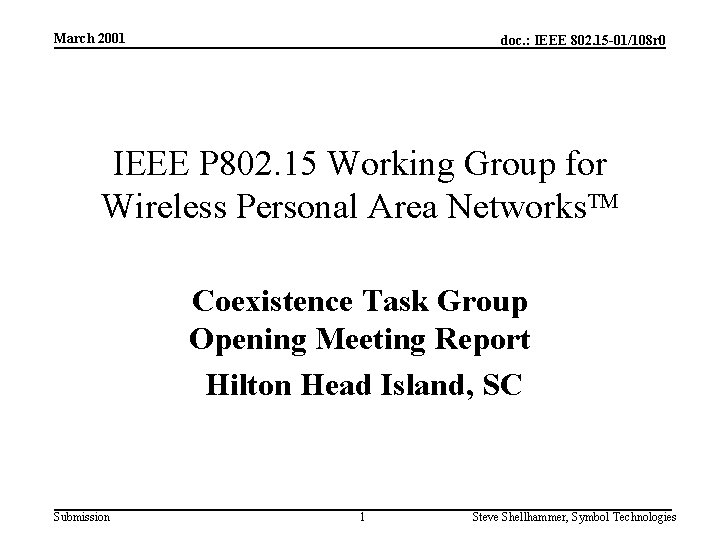 March 2001

doc.: IEEE 802.15-01/108r0

IEEE P802.15 Working Group for Wireless Personal Area Networks™

Coexistence Task Group
Opening Meeting Report
Hilton Head Island, SC

Submission

1

Steve Shellhammer, Symbol Technologies